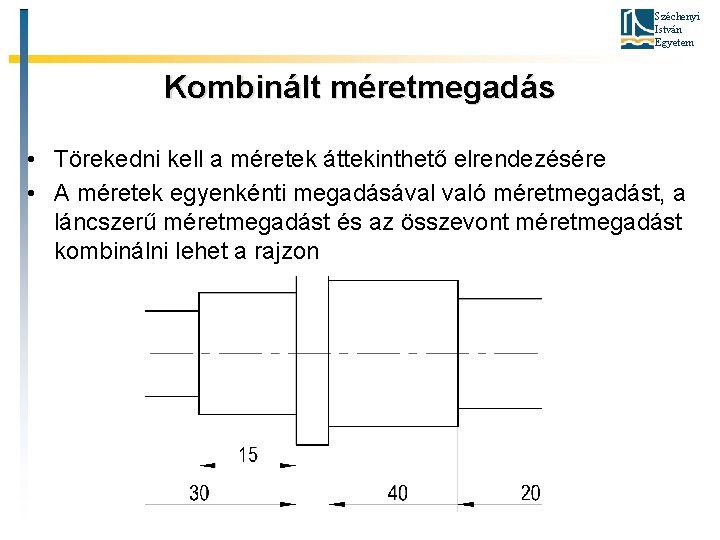 Széchenyi István Egyetem

Kombinált méretmegadás

• Törekedni kell a méretek áttekinthető elrendezésére

• A méretek egyenkénti megadásával való méretmegadást, a láncszerű méretmegadást és az összevont méretmegadást kombinálni lehet a rajzon

15

30

40

20